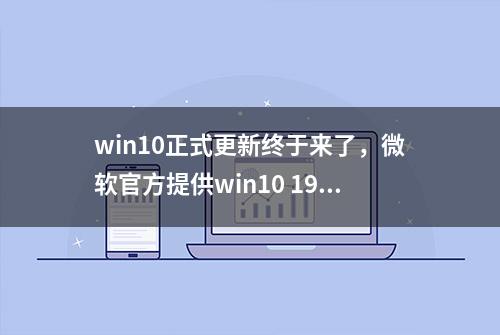 win10正式更新终于来了，微软官方提供win10 19...